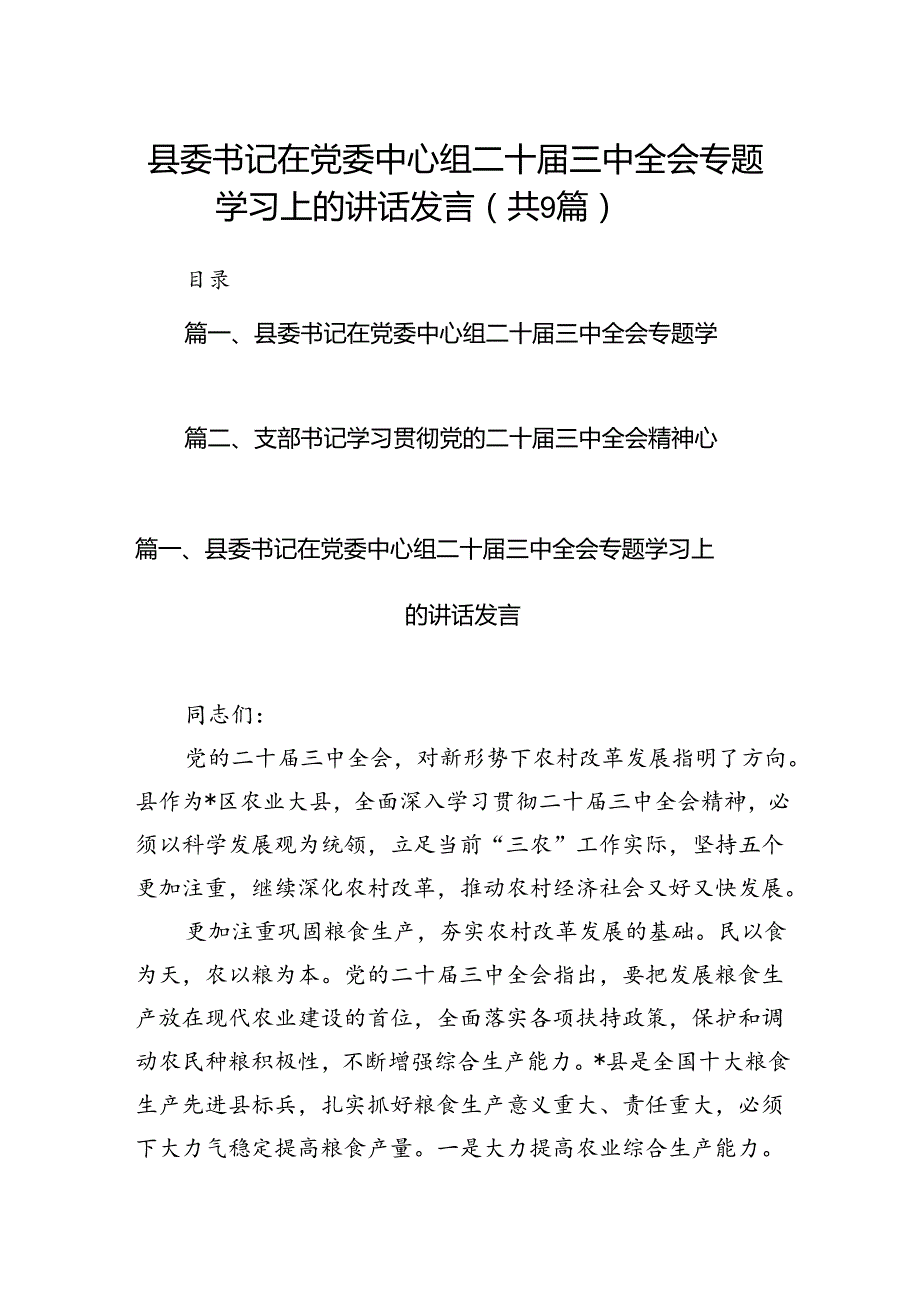 县委书记在党委中心组二十届三中全会专题学习上的讲话发言（共9篇）

目录

篇一、县委书记在党委中心组二十届三中全会专题学

篇二、支部书记学习贯彻党的二十届三中全会精神心

篇一、县委书记在党委中心组二十届三中全会专题学习上的讲话发言

同志们：

党的二十届三中全会，对新形势下农村改革发展指明了方向。县作为*区农业大县，全面深入学习贯彻二十届三中全会精神，必须以科学发展观为统领，立足当前“三农”工作实际，坚持五个更加注重，继续深化农村改革，推动农村经济社会又好又快发展。

更加注重巩固粮食生产，夯实农村改革发展的基础。民以食为天，农以粮为本。党的二十届三中全会指出，要把发展粮食生产放在现代农业建设的首位，全面落实各项扶持政策，保护和调动农民种粮积极性，不断增强综合生产能力。*县是全国十大粮食生产先进县标兵，扎实抓好粮食生产意义重大、责任重大，必须下大力气稳定提高粮食产量。一是大力提高农业综合生产能力。